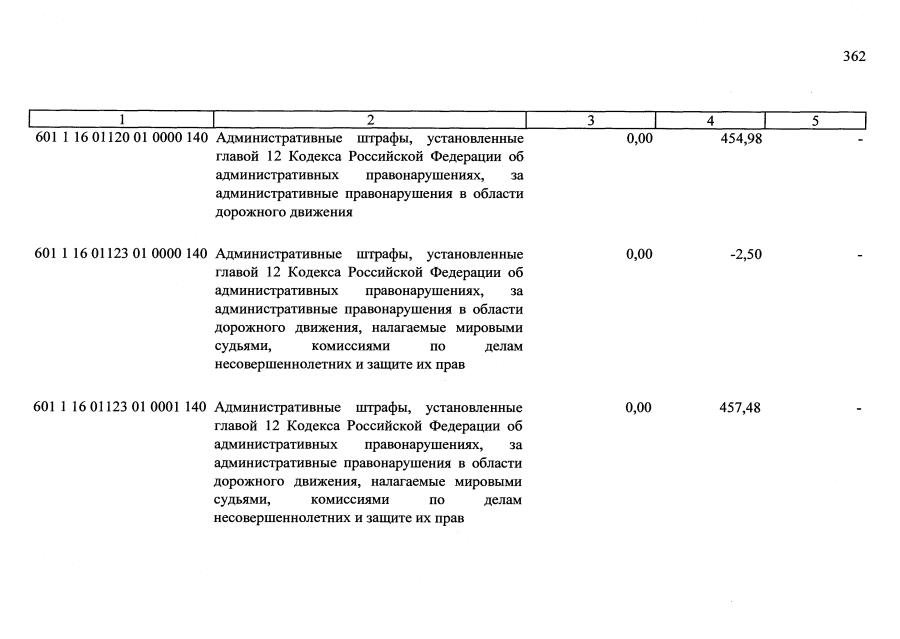 362

| 1 | 2 | 3 | 4 | 5 |
|---|---|---|---|---|
| 601 1 16 01120 01 0000 140 | Административные штрафы, установленные главой 12 Кодекса Российской Федерации об административных правонарушениях, за административные правонарушения в области дорожного движения | 0,00 | 454,98 | - |
| 601 1 16 01123 01 0000 140 | Административные штрафы, установленные главой 12 Кодекса Российской Федерации об административных правонарушениях, за административные правонарушения в области дорожного движения, налагаемые мировыми судьями, комиссиями по делам несовершеннолетних и защите их прав | 0,00 | -2,50 | - |
| 601 1 16 01123 01 0001 140 | Административные штрафы, установленные главой 12 Кодекса Российской Федерации об административных правонарушениях, за административные правонарушения в области дорожного движения, налагаемые мировыми судьями, комиссиями по делам несовершеннолетних и защите их прав | 0,00 | 457,48 | - |